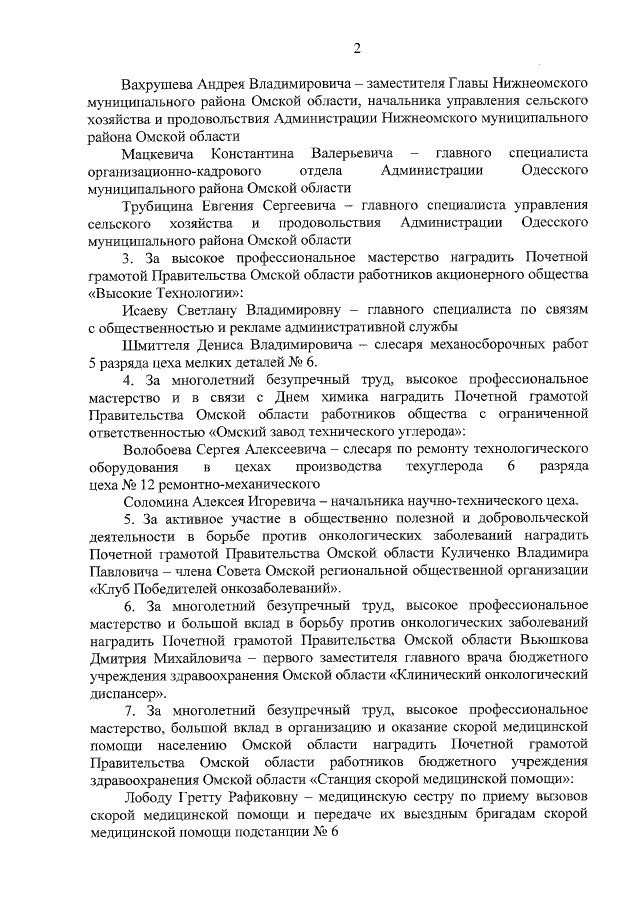 2

Вахрушева Андрея Владимировича – заместителя Главы Нижнеомского муниципального района Омской области, начальника управления сельского хозяйства и продовольствия Администрации Нижнеомского муниципального района Омской области

Мацкевича Константина Валерьевича – главного специалиста организационно-кадрового отдела Администрации Одесского муниципального района Омской области

Трубицина Евгения Сергеевича – главного специалиста управления сельского хозяйства и продовольствия Администрации Одесского муниципального района Омской области

3. За высокое профессиональное мастерство наградить Почетной грамотой Правительства Омской области работников акционерного общества «Высокие Технологии»:

Исаеву Светлану Владимировну – главного специалиста по связям с общественностью и рекламе административной службы

Шмиттеля Дениса Владимировича – слесаря механосборочных работ 5 разряда цеха мелких деталей № 6.

4. За многолетний безупречный труд, высокое профессиональное мастерство и в связи с Днем химика наградить Почетной грамотой Правительства Омской области работников общества с ограниченной ответственностью «Омский завод технического углерода»:

Волобоева Сергея Алексеевича – слесаря по ремонту технологического оборудования в цехах производства техуглерода 6 разряда цеха № 12 ремонтно-механического

Соломина Алексея Игоревича – начальника научно-технического цеха.

5. За активное участие в общественно полезной и добровольческой деятельности в борьбе против онкологических заболеваний наградить Почетной грамотой Правительства Омской области Куличенко Владимира Павловича – члена Совета Омской региональной общественной организации «Клуб Победителей онкозаболеваний».

6. За многолетний безупречный труд, высокое профессиональное мастерство и большой вклад в борьбу против онкологических заболеваний наградить Почетной грамотой Правительства Омской области Вьюшкова Дмитрия Михайловича – первого заместителя главного врача бюджетного учреждения здравоохранения Омской области «Клинический онкологический диспансер».

7. За многолетний безупречный труд, высокое профессиональное мастерство, большой вклад в организацию и оказание скорой медицинской помощи населению Омской области наградить Почетной грамотой Правительства Омской области работников бюджетного учреждения здравоохранения Омской области «Станция скорой медицинской помощи»:

Лободу Гретту Рафиковну – медицинскую сестру по приему вызовов скорой медицинской помощи и передаче их выездным бригадам скорой медицинской помощи подстанции № 6